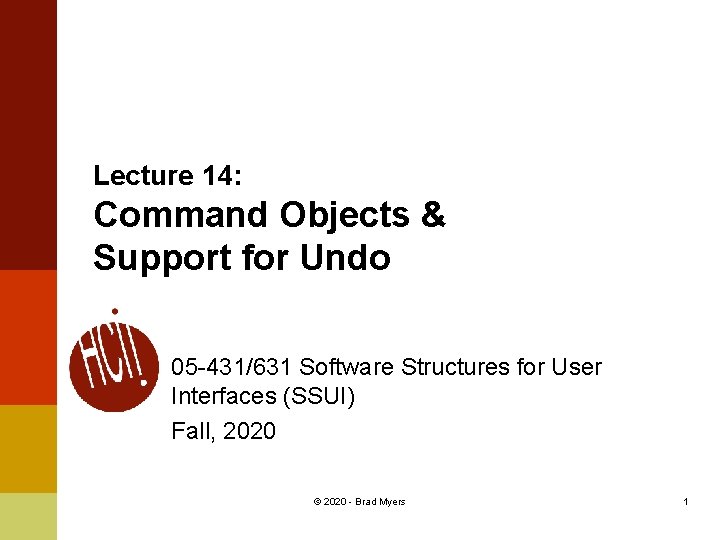 Lecture 14:
Command Objects & Support for Undo

HCI!

05-431/631 Software Structures for User Interfaces (SSUI)

Fall, 2020

© 2020 - Brad Myers

1